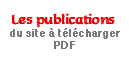 Les publications
du site à télécharger
PDF